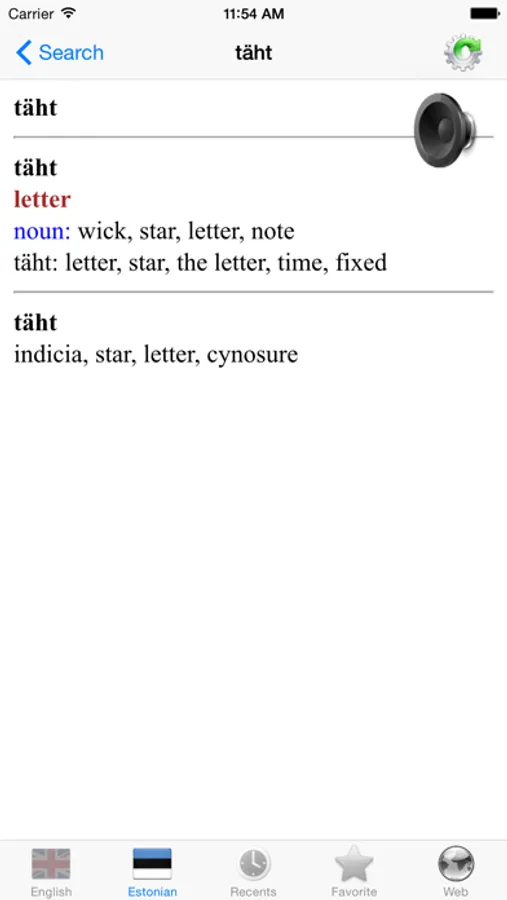 Carrier 11:54 AM

Search täht

täht

täht
letter
noun: wick, star, letter, note
täht: letter, star, the letter, time, fixed

täht
indicia, star, letter, cynosure

English Estonian Recents Favorite Web